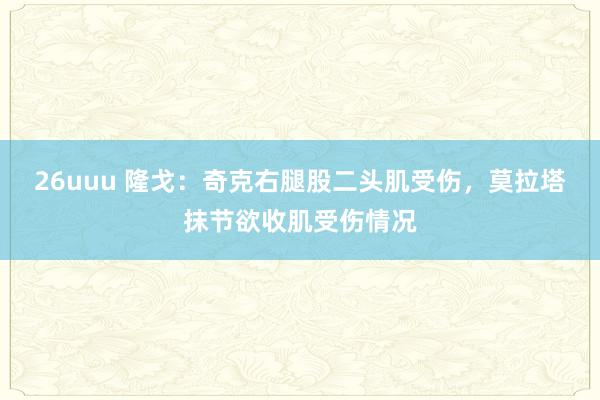 26uuu 隆戈：奇克右腿股二头肌受伤，莫拉塔抹节欲收肌受伤情况